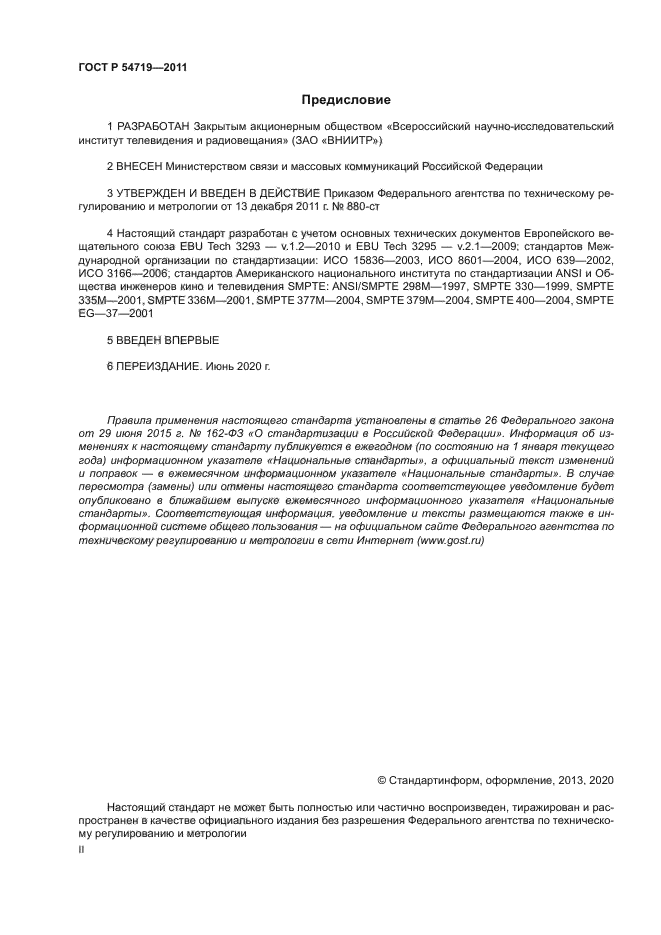 ГОСТ Р 54719—2011

Предисловие

1 РАЗРАБОТАН Закрытым акционерным обществом «Всероссийский научно-исследовательский институт телевидения и радиовещания» (ЗАО «ВНИИТР»)

2 ВНЕСЕН Министерством связи и массовых коммуникаций Российской Федерации

3 УТВЕРЖДЕН И ВВЕДЕН В ДЕЙСТВИЕ Приказом Федерального агентства по техническому регулированию и метрологии от 13 декабря 2011 г. № 880-ст

4 Настоящий стандарт разработан с учетом основных технических документов Европейского вещательного союза EBU Tech 3293 — v.1.2—2010 и EBU Tech 3295 — v.2.1—2009; стандартов Международной организации по стандартизации: ИСО 15836—2003, ИСО 8601—2004, ИСО 639—2002, ИСО 3166—2006; стандартов Американского национального института по стандартизации ANSI и Общества инженеров кино и телевидения SMPTE: ANSI/SMPTE 298M—1997, SMPTE 330—1999, SMPTE 335M—2001, SMPTE 336M—2001, SMPTE 377M—2004, SMPTE 379M—2004, SMPTE 400—2004, SMPTE EG—37—2001

5 ВВЕДЕН ВПЕРВЫЕ

6 ПЕРЕИЗДАНИЕ. Июнь 2020 г.

Правила применения настоящего стандарта установлены в статье 26 Федерального закона от 29 июня 2015 г. № 162-ФЗ «О стандартизации в Российской Федерации». Информация об изменениях к настоящему стандарту публикуется в ежегодном (по состоянию на 1 января текущего года) информационном указателе «Национальные стандарты», а официальный текст изменений и поправок — в ежемесячном информационном указателе «Национальные стандарты». В случае пересмотра (замены) или отмены настоящего стандарта соответствующее уведомление будет опубликовано в ближайшем выпуске ежемесячного информационного указателя «Национальные стандарты». Соответствующая информация, уведомление и тексты размещаются также в информационной системе общего пользования — на официальном сайте Федерального агентства по техническому регулированию и метрологии в сети Интернет (www.gost.ru)

© Стандартинформ, оформление, 2013, 2020

Настоящий стандарт не может быть полностью или частично воспроизведен, тиражирован и распространен в качестве официального издания без разрешения Федерального агентства по техническому регулированию и метрологии

II